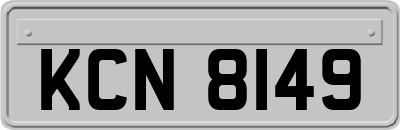 KCN 8149